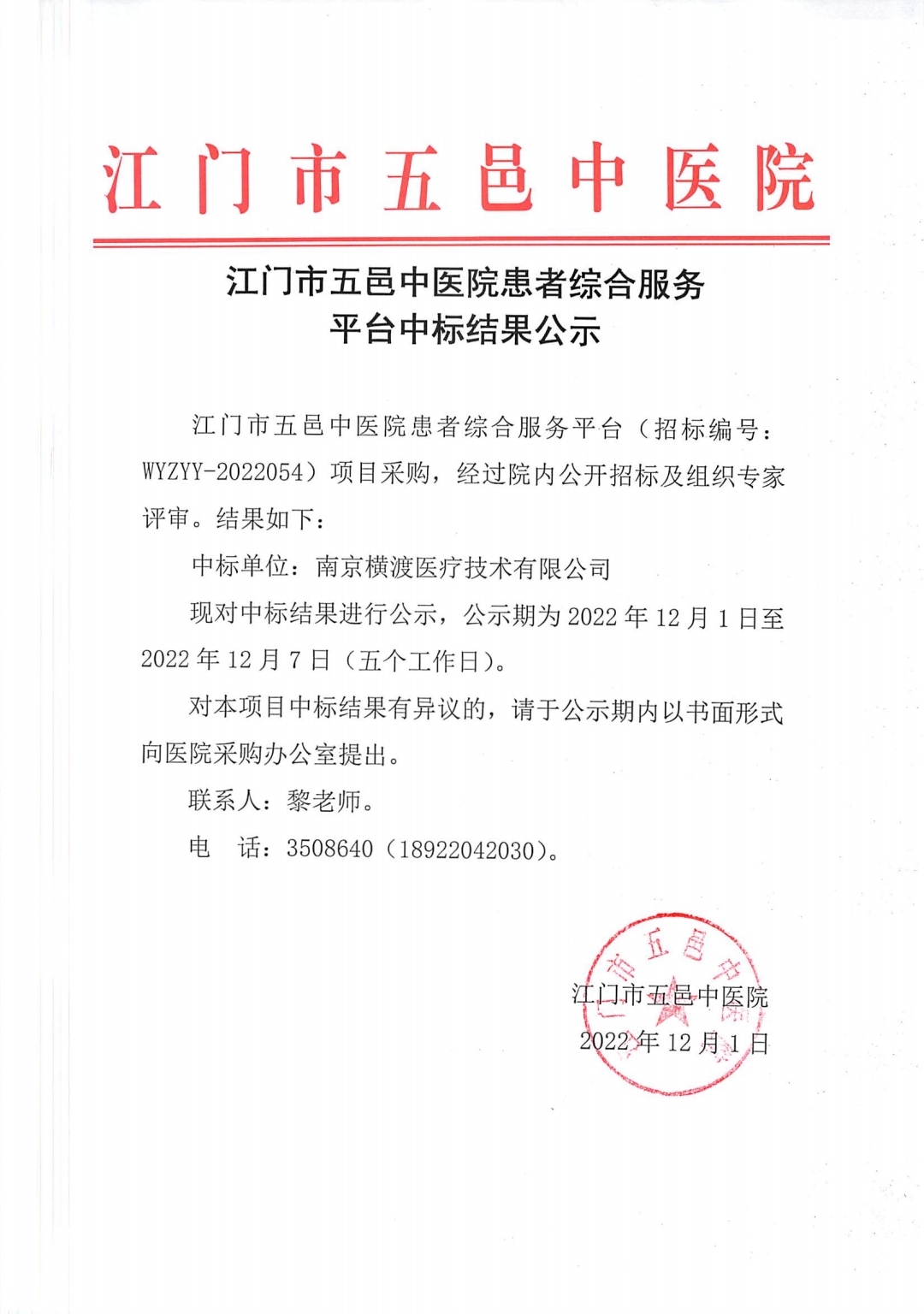 江门市五邑中医院

江门市五邑中医院患者综合服务平台中标结果公示

江门市五邑中医院患者综合服务平台（招标编号：WYZYY-2022054）项目采购，经过院内公开招标及组织专家评审。结果如下：

中标单位：南京横渡医疗技术有限公司

现对中标结果进行公示，公示期为 2022 年 12 月 1 日至 2022 年 12 月 7 日（五个工作日）。

对本项目中标结果有异议的，请于公示期内以书面形式向医院采购办公室提出。

联系人：黎老师。

电　话：3508640（18922042030）。

江门市五邑中医院

2022 年 12 月 1 日

江门市五邑中医院